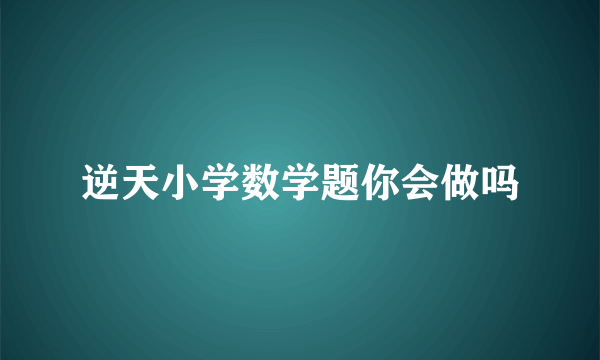 逆天小学数学题你会做吗